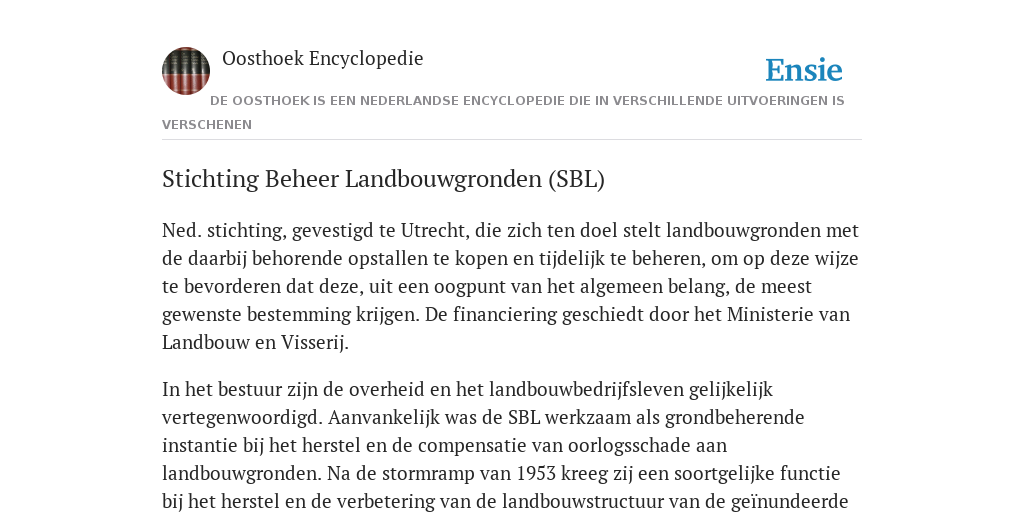 Oosthoek Encyclopedie

Ensie

DE OOSTHOEK IS EEN NEDERLANDSE ENCYCLOPEDIE DIE IN VERSCHILLENDE UITVOERINGEN IS VERSCHENEN

Stichting Beheer Landbouwgronden (SBL)

Ned. stichting, gevestigd te Utrecht, die zich ten doel stelt landbouwgronden met de daarbij behorende opstallen te kopen en tijdelijk te beheren, om op deze wijze te bevorderen dat deze, uit een oogpunt van het algemeen belang, de meest gewenste bestemming krijgen. De financiering geschiedt door het Ministerie van Landbouw en Visserij.

In het bestuur zijn de overheid en het landbouwbedrijfsleven gelijkelijk vertegenwoordigd. Aanvankelijk was de SBL werkzaam als grondbeherende instantie bij het herstel en de compensatie van oorlogsschade aan landbouwgronden. Na de stormramp van 1953 kreeg zij een soortgelijke functie bij het herstel en de verbetering van de landbouwstructuur van de geïnundeerde